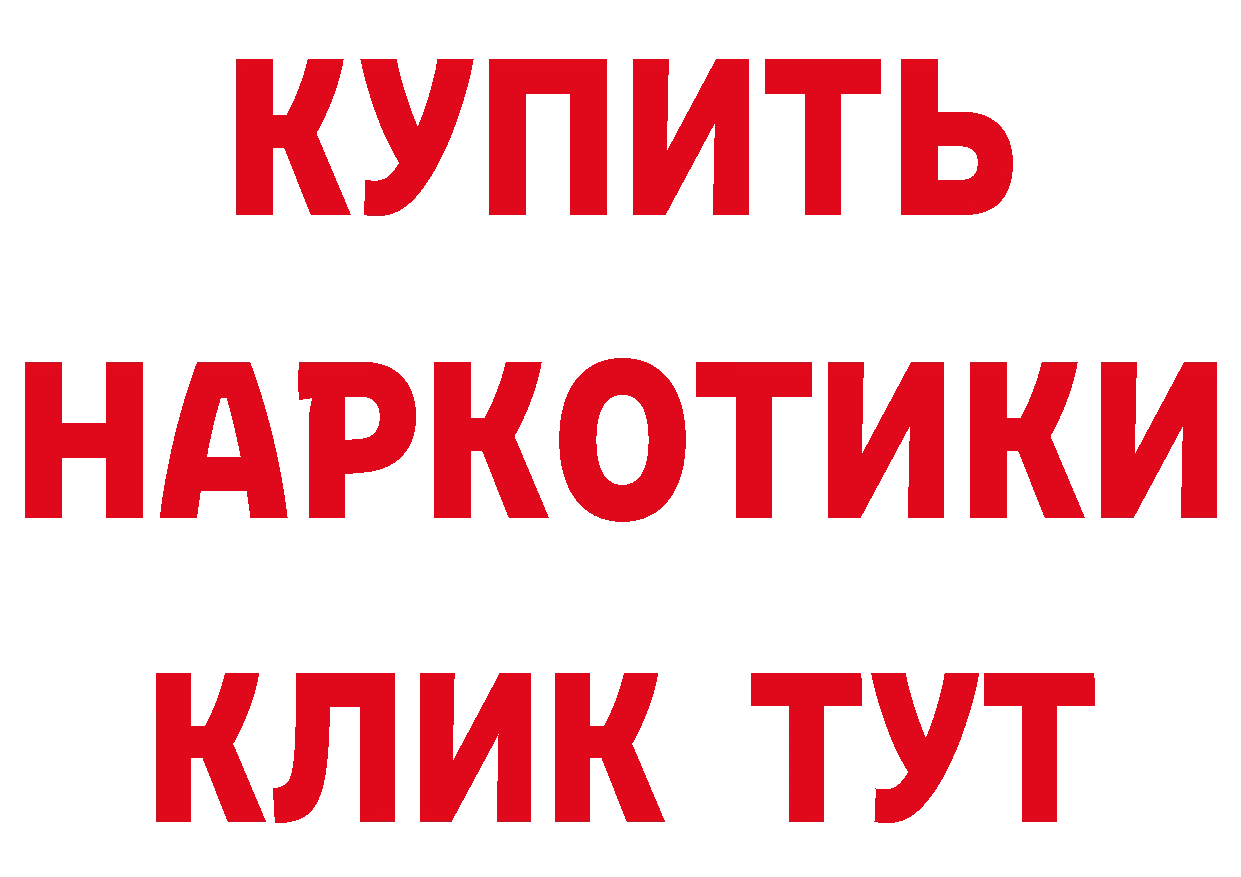 КУПИТЬ НАРКОТИКИ КЛИК ТУТ